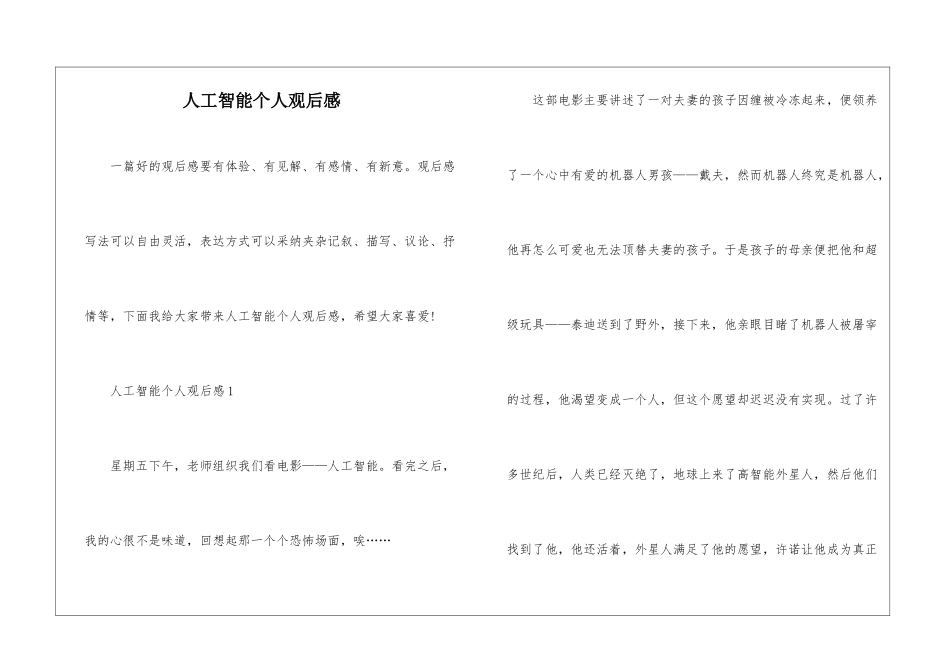 人工智能个人观后感

一篇好的观后感要有体验、有见解、有感情、有新意。观后感写法可以自由灵活，表达方式可以采纳夹杂记叙、描写、议论、抒情等，下面我给大家带来人工智能个人观后感，希望大家喜爱!

人工智能个人观后感1

星期五下午，老师组织我们看电影——人工智能。看完之后，我的心很不是味道，回想起那一个个恐怖场面，唉……

这部电影主要讲述了一对夫妻的孩子因缠被冷冻起来，便领养了一个心中有爱的机器人男孩——戴夫，然而机器人终究是机器人，他再怎么可爱也无法顶替夫妻的孩子。于是孩子的母亲便把他和超级玩具——泰迪送到了野外，接下来，他亲眼目睹了机器人被屠宰的过程，他渴望变成一个人，但这个愿望却迟迟没有实现。过了许多世纪后，人类已经灭绝了，地球上来了高智能外星人，然后他们找到了他，他还活着，外星人满足了他的愿望，许诺让他成为真正